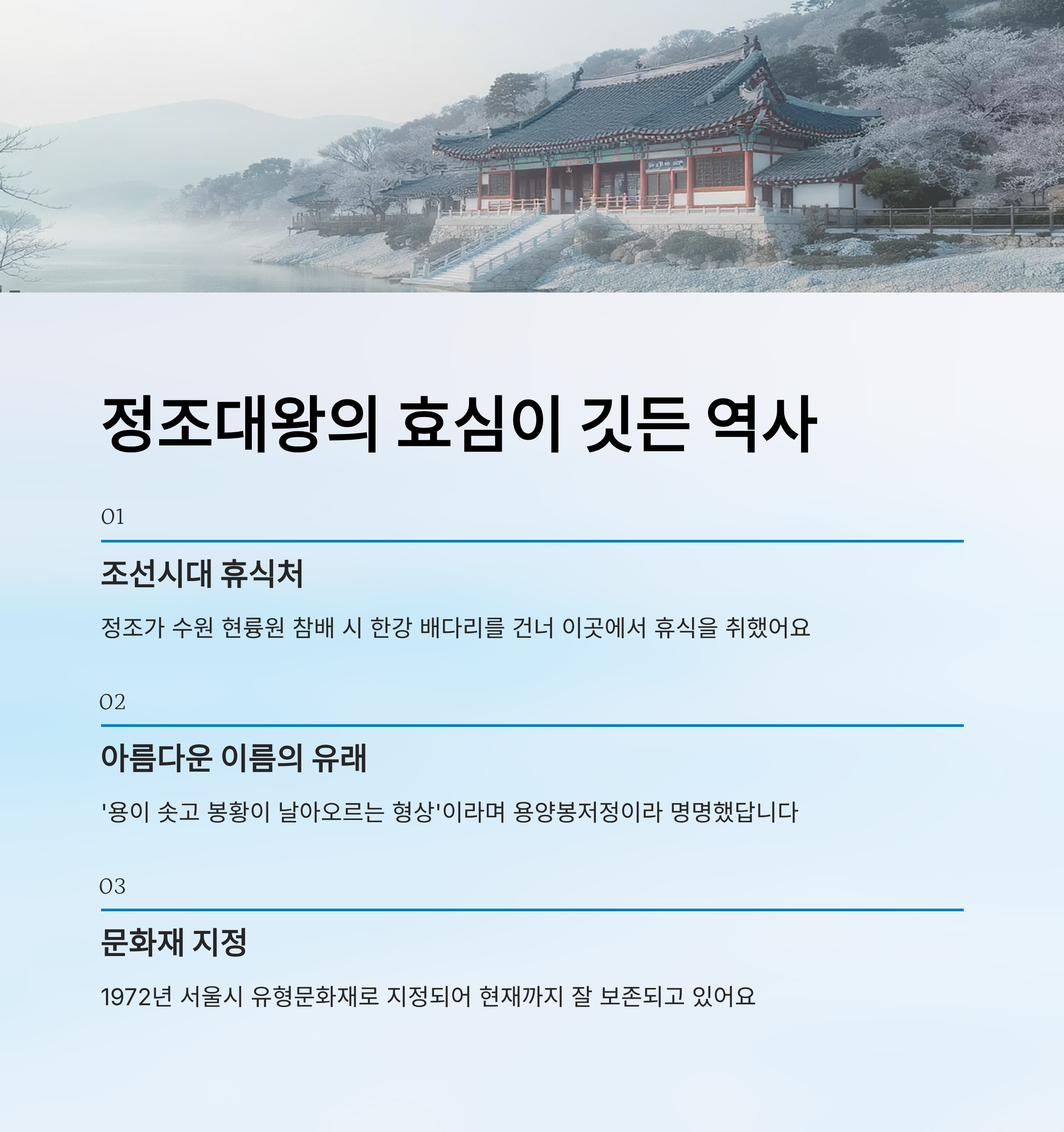 정조대왕의 효심이 깃든 역사

01

조선시대 휴식처

정조가 수원 현륭원 참배 시 한강 배다리를 건너 이곳에서 휴식을 취했어요

02

아름다운 이름의 유래

'용이 솟고 봉황이 날아오르는 형상'이라며 용양봉저정이라 명명했답니다

03

문화재 지정

1972년 서울시 유형문화재로 지정되어 현재까지 잘 보존되고 있어요